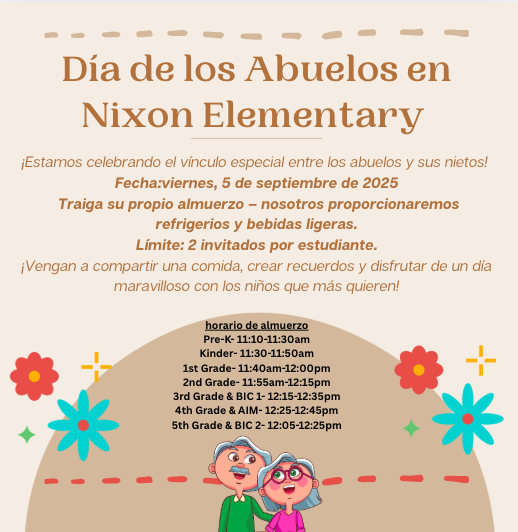 Día de los Abuelos en Nixon Elementary

¡Estamos celebrando el vínculo especial entre los abuelos y sus nietos!
Fecha:viernes, 5 de septiembre de 2025
Traiga su propio almuerzo – nosotros proporcionaremos refrigerios y bebidas ligeras.
Límite: 2 invitados por estudiante.
¡Vengan a compartir una comida, crear recuerdos y disfrutar de un día maravilloso con los niños que más quieren!

horario de almuerzo
Pre-K- 11:10-11:30am
Kinder- 11:30-11:50am
1st Grade- 11:40am-12:00pm
2nd Grade- 11:55am-12:15pm
3rd Grade & BIC 1- 12:15-12:35pm
4th Grade & AIM- 12:25-12:45pm
5th Grade & BIC 2- 12:05-12:25pm